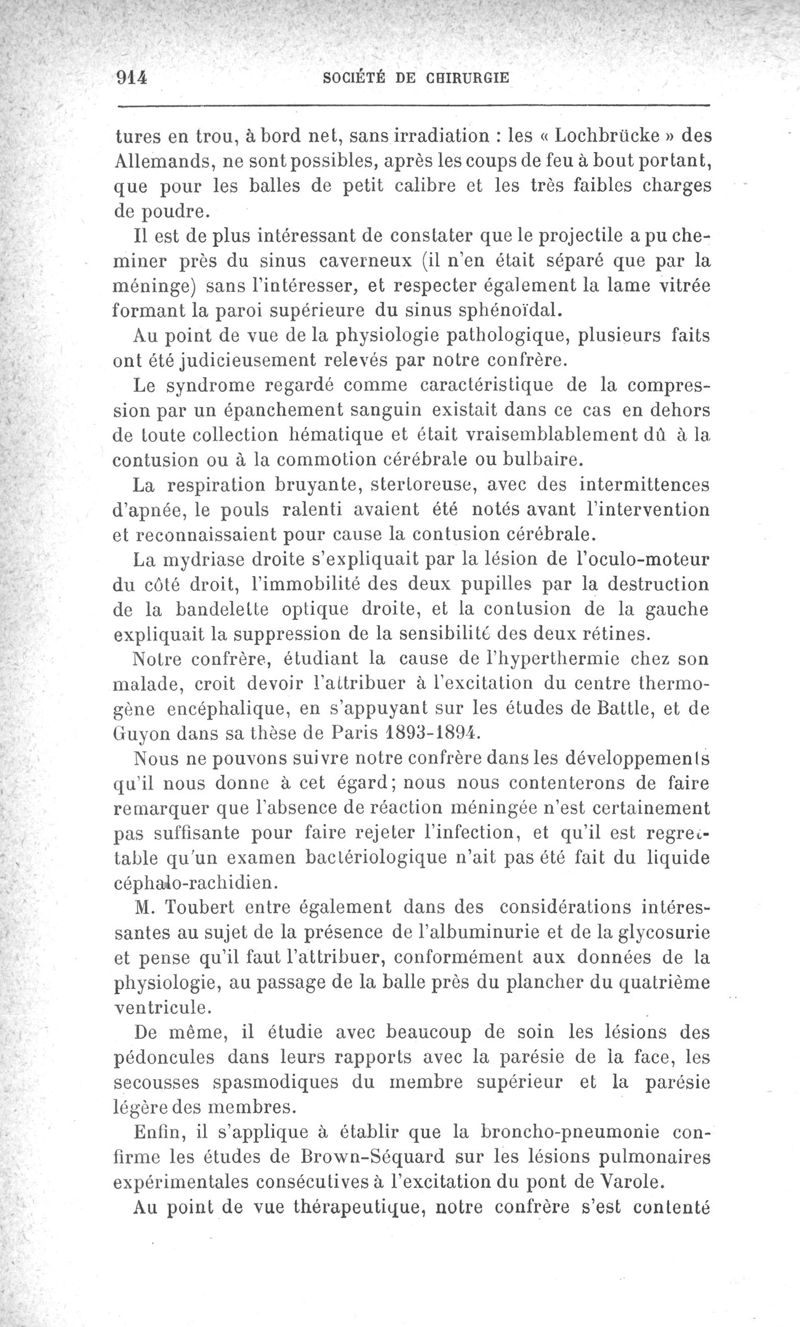 914 SOCIÉTÉ DE CHIRURGIE

tures en trou, à bord net, sans irradiation : les « Lochbrücke » des Allemands, ne sont possibles, après les coups de feu à bout portant, que pour les balles de petit calibre et les très faibles charges de poudre.

Il est de plus intéressant de constater que le projectile a pu cheminer près du sinus caverneux (il n'en était séparé que par la méninge) sans l'intéresser, et respecter également la lame vitrée formant la paroi supérieure du sinus sphénoïdal.

Au point de vue de la physiologie pathologique, plusieurs faits ont été judicieusement relevés par notre confrère.

Le syndrome regardé comme caractéristique de la compression par un épanchement sanguin existait dans ce cas en dehors de toute collection hématique et était vraisemblablement dû à la contusion ou à la commotion cérébrale ou bulbaire.

La respiration bruyante, stertoreuse, avec des intermittences d'apnée, le pouls ralenti avaient été notés avant l'intervention et reconnaissaient pour cause la contusion cérébrale.

La mydriase droite s'expliquait par la lésion de l'oculo-moteur du côté droit, l'immobilité des deux pupilles par la destruction de la bandelette optique droite, et la contusion de la gauche expliquait la suppression de la sensibilité des deux rétines.

Notre confrère, étudiant la cause de l'hyperthermie chez son malade, croit devoir l'attribuer à l'excitation du centre thermogène encéphalique, en s'appuyant sur les études de Battle, et de Guyon dans sa thèse de Paris 1893-1894.

Nous ne pouvons suivre notre confrère dans les développements qu'il nous donne à cet égard; nous nous contenterons de faire remarquer que l'absence de réaction méningée n'est certainement pas suffisante pour faire rejeter l'infection, et qu'il est regrettable qu'un examen bactériologique n'ait pas été fait du liquide céphalo-rachidien.

M. Toubert entre également dans des considérations intéressantes au sujet de la présence de l'albuminurie et de la glycosurie et pense qu'il faut l'attribuer, conformément aux données de la physiologie, au passage de la balle près du plancher du quatrième ventricule.

De même, il étudie avec beaucoup de soin les lésions des pédoncules dans leurs rapports avec la parésie de la face, les secousses spasmodiques du membre supérieur et la parésie légère des membres.

Enfin, il s'applique à établir que la broncho-pneumonie confirme les études de Brown-Séquard sur les lésions pulmonaires expérimentales consécutives à l'excitation du pont de Varole.

Au point de vue thérapeutique, notre confrère s'est contenté